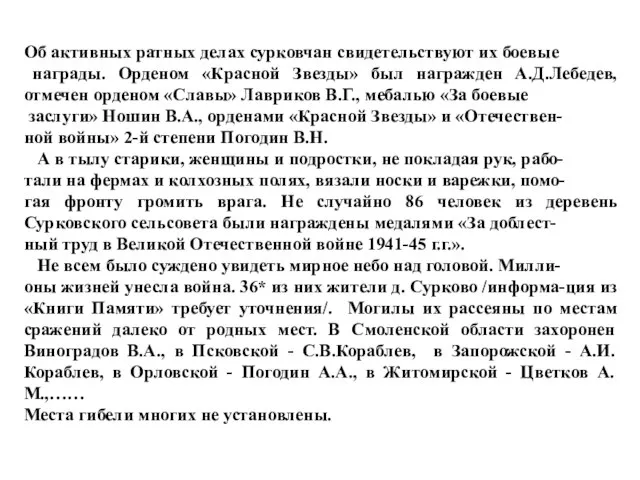 Об активных ратных делах сурковчан свидетельствуют их боевые награды. Орденом «Красной Звезды» был награжден А.Д.Лебедев, отмечен орденом «Славы» Лавриков В.Г., мебалью «За боевые заслуги» Ношин В.А., орденами «Красной Звезды» и «Отечественной войны» 2-й степени Погодин В.Н.

А в тылу старики, женщины и подростки, не покладая рук, работали на фермах и колхозных полях, вязали носки и варежки, помогая фронту громить врага. Не случайно 86 человек из деревень Сурковского сельсовета были награждены медалями «За доблестный труд в Великой Отечественной войне 1941-45 г.г.».

Не всем было суждено увидеть мирное небо над головой. Миллионы жизней унесла война. 36* из них жители д. Сурково /информа-ция из «Книги Памяти» требует уточнения/. Могилы их рассеяны по местам сражений далеко от родных мест. В Смоленской области захоронен Виноградов В.А., в Псковской - С.В.Кораблев, в Запорожской - А.И. Кораблев, в Орловской - Погодин А.А., в Житомирской - Цветков А. М.,……
Места гибели многих не установлены.